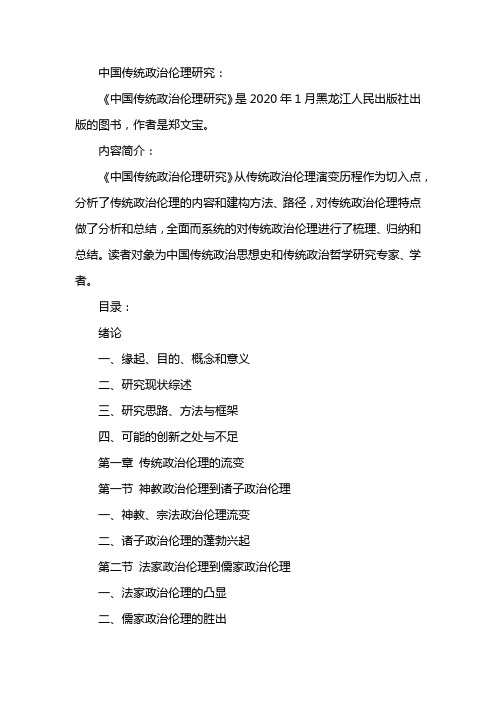 中国传统政治伦理研究：

《中国传统政治伦理研究》是 2020 年 1 月黑龙江人民出版社出版的图书，作者是郑文宝。

内容简介：

《中国传统政治伦理研究》从传统政治伦理演变历程作为切入点，分析了传统政治伦理的内容和建构方法、路径，对传统政治伦理特点做了分析和总结，全面而系统的对传统政治伦理进行了梳理、归纳和总结。读者对象为中国传统政治思想史和传统政治哲学研究专家、学者。

目录：

绪论

一、缘起、目的、概念和意义

二、研究现状综述

三、研究思路、方法与框架

四、可能的创新之处与不足

第一章 传统政治伦理的流变

第一节 神教政治伦理到诸子政治伦理

一、神教、宗法政治伦理流变

二、诸子政治伦理的蓬勃兴起

第二节 法家政治伦理到儒家政治伦理

一、法家政治伦理的凸显

二、儒家政治伦理的胜出